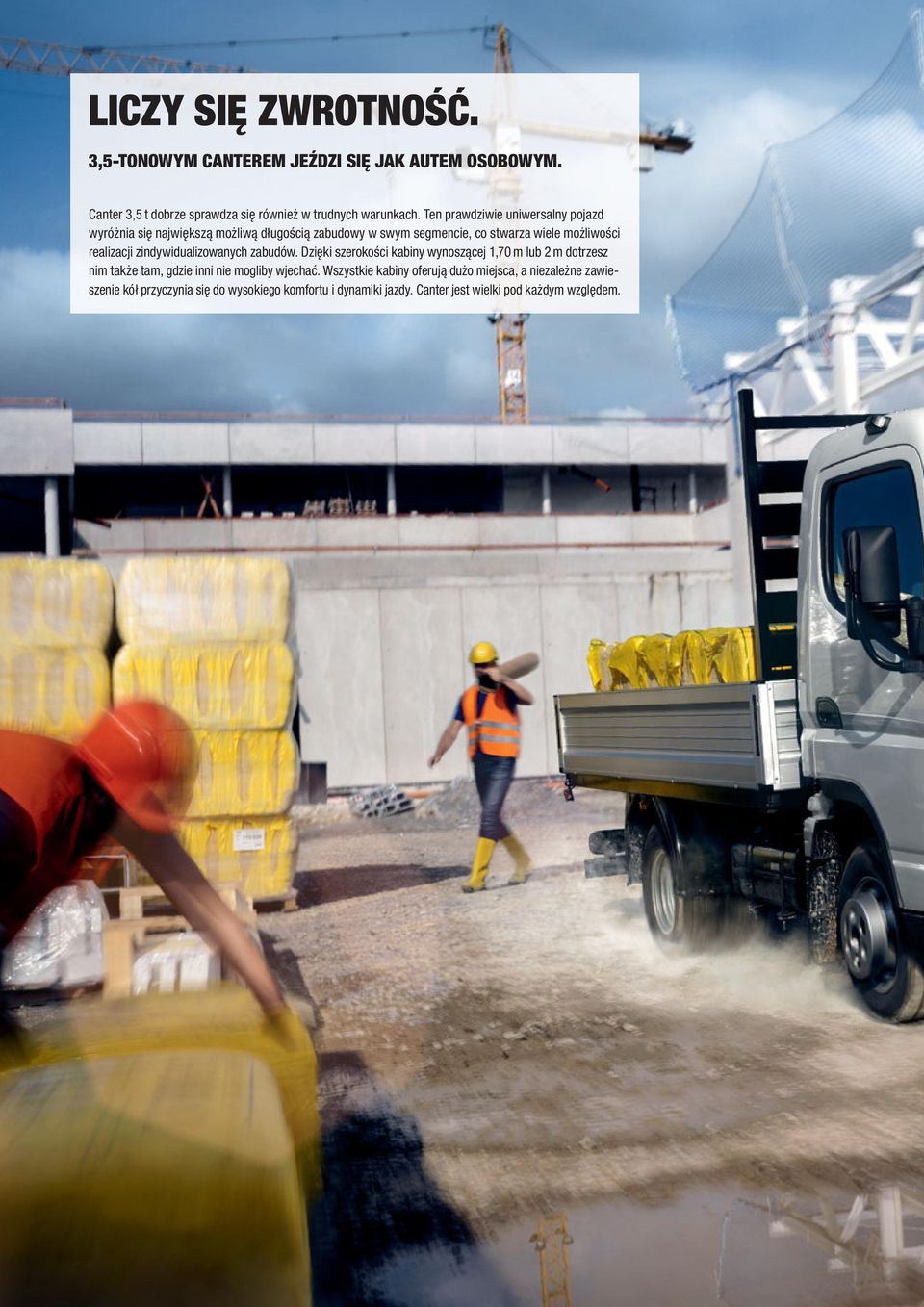 LICZY SIĘ ZWROTNOŚĆ.

3,5-TONOWYM CANTEREM JEŹDZI SIĘ JAK AUTEM OSOBOWYM.

Canter 3,5 t dobrze sprawdza się również w trudnych warunkach. Ten prawdziwie uniwersalny pojazd wyróżnia się największą możliwą długością zabudowy w swym segmencie, co stwarza wiele możliwości realizacji zindywidualizowanych zabudów. Dzięki szerokości kabiny wynoszącej 1,70 m lub 2 m dotrzesz nim także tam, gdzie inni nie mogliby wjechać. Wszystkie kabiny oferują dużo miejsca, a niezależne zawieszenie kół przyczynia się do wysokiego komfortu i dynamiki jazdy. Canter jest wielki pod każdym względem.